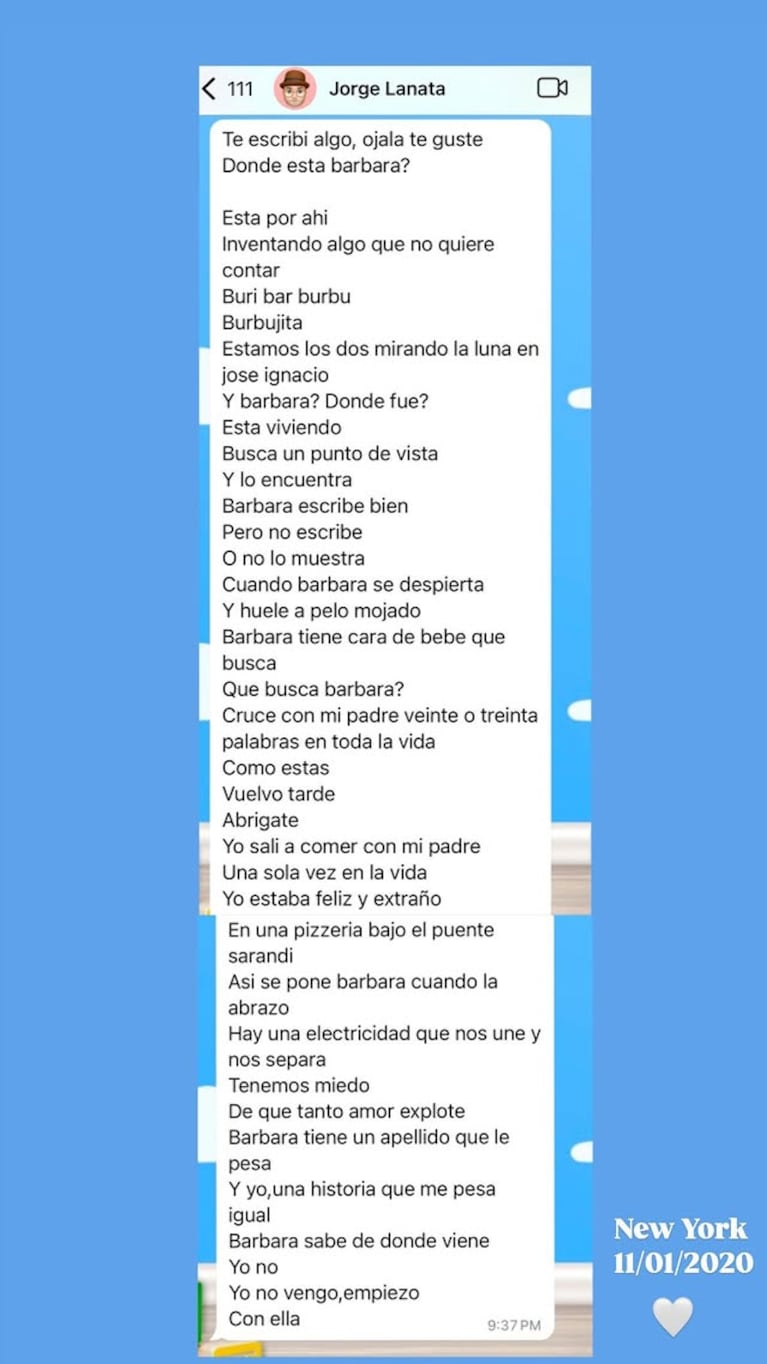 111 Jorge Lanata

Te escribi algo, ojala te guste
Donde esta barbara?

Esta por ahi
Inventando algo que no quiere contar
Buri bar burbu
Burbujita
Estamos los dos mirando la luna en jose ignacio
Y barbara? Donde fue?
Esta viviendo
Busca un punto de vista
Y lo encuentra
Barbara escribe bien
Pero no escribe
O no lo muestra
Cuando barbara se despierta
Y huele a pelo mojado
Barbara tiene cara de bebe que busca
Que busca barbara?
Cruce con mi padre veinte o treinta palabras en toda la vida
Como estas
Vuelvo tarde
Abrigate
Yo sali a comer con mi padre
Una sola vez en la vida
Yo estaba feliz y extraño
En una pizzeria bajo el puente sarandi
Asi se pone barbara cuando la abrazo
Hay una electricidad que nos une y nos separa
Tenemos miedo
De que tanto amor explote
Barbara tiene un apellido que le pesa
Y yo,una historia que me pesa igual
Barbara sabe de donde viene
Yo no
Yo no vengo,empiezo
Con ella
9:37 PM

New York
11/01/2020